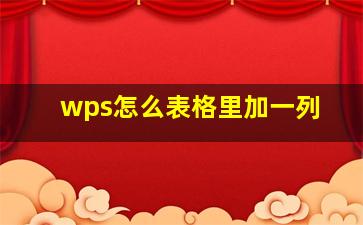 wps怎么表格里加一列